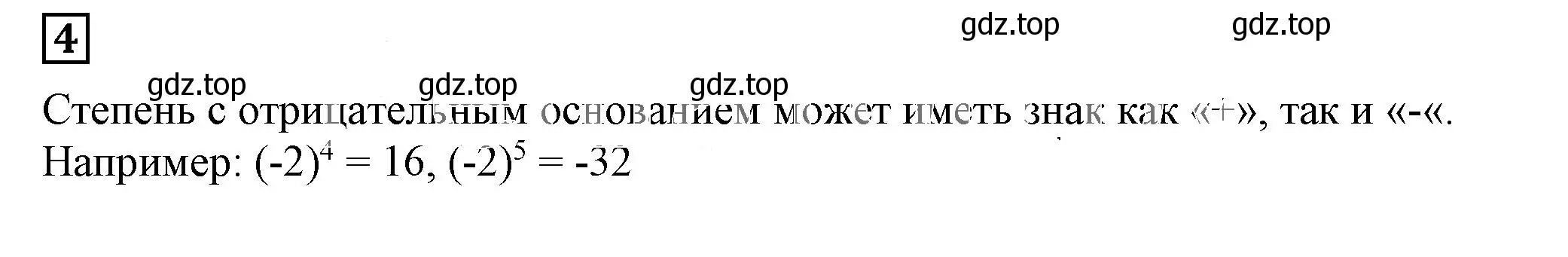 4

gdz.top gdz.top

gdz.top gdz.top gdz.top

Степень с отрицательным основанием может иметь знак как «+», так и «-«.
Например: $(-2)^4 = 16$, $(-2)^5 = -32$